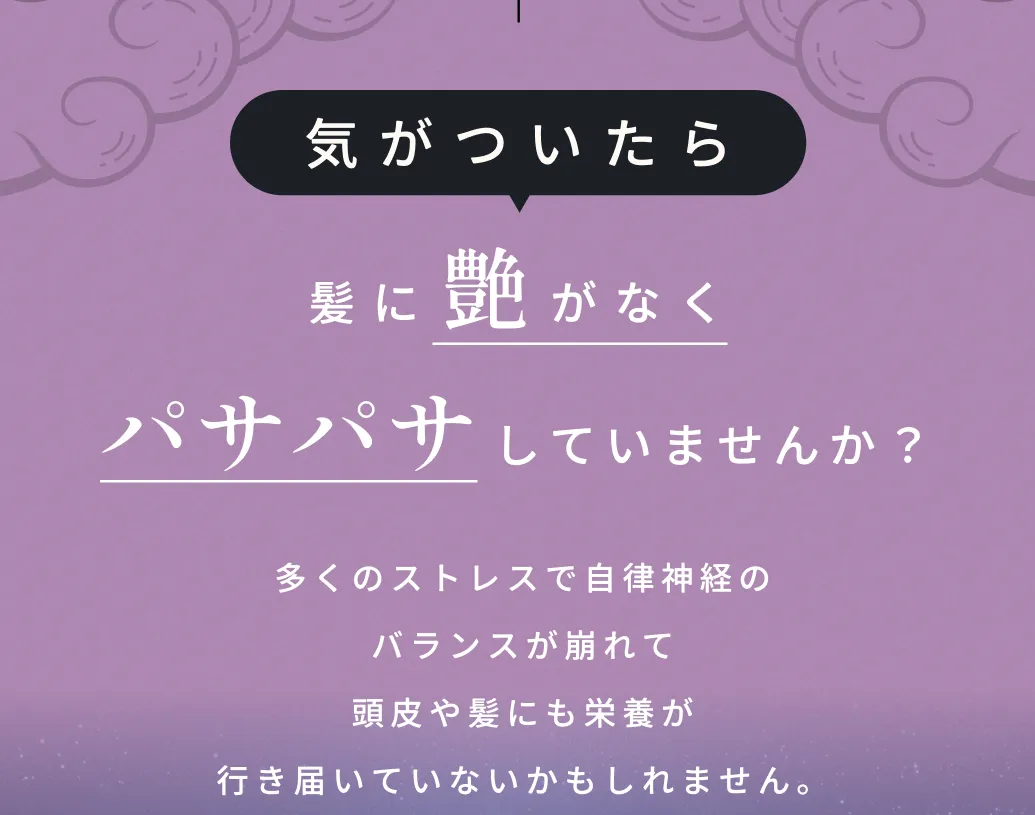 気がついたら

髪に艶がなく

パサパサしていませんか？

多くのストレスで自律神経の
バランスが崩れて
頭皮や髪にも栄養が
行き届いていないかもしれません。